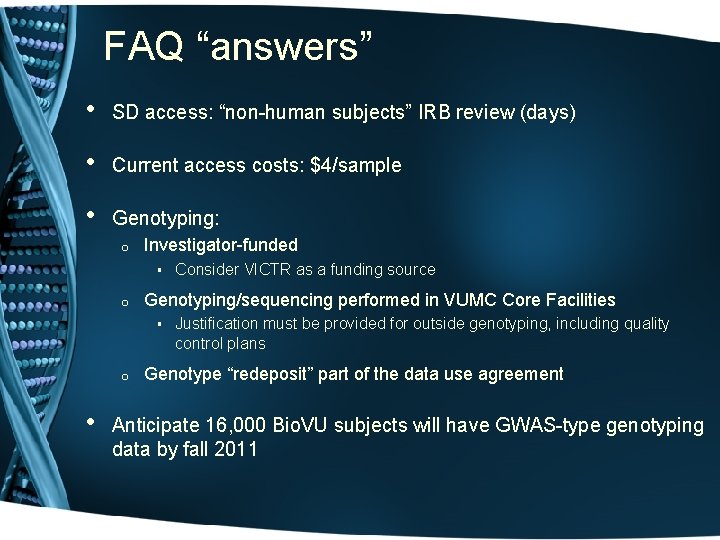 FAQ “answers”

• SD access: “non-human subjects” IRB review (days)

• Current access costs: \$4/sample

• Genotyping:
  o Investigator-funded
    ▪ Consider VICTR as a funding source
  o Genotyping/sequencing performed in VUMC Core Facilities
    ▪ Justification must be provided for outside genotyping, including quality control plans
  o Genotype “redeposit” part of the data use agreement

• Anticipate 16,000 BioVU subjects will have GWAS-type genotyping data by fall 2011